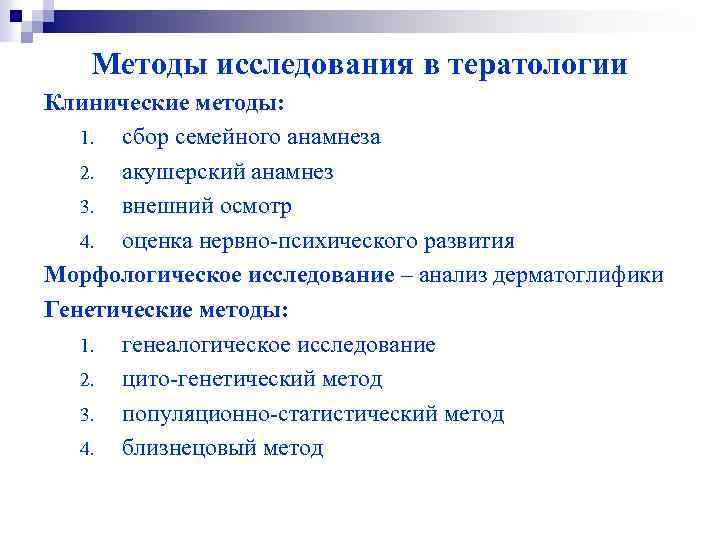 Методы исследования в тератологии

Клинические методы:

1. сбор семейного анамнеза
2. акушерский анамнез
3. внешний осмотр
4. оценка нервно-психического развития

Морфологическое исследование – анализ дерматоглифики

Генетические методы:

1. генеалогическое исследование
2. цито-генетический метод
3. популяционно-статистический метод
4. близнецовый метод